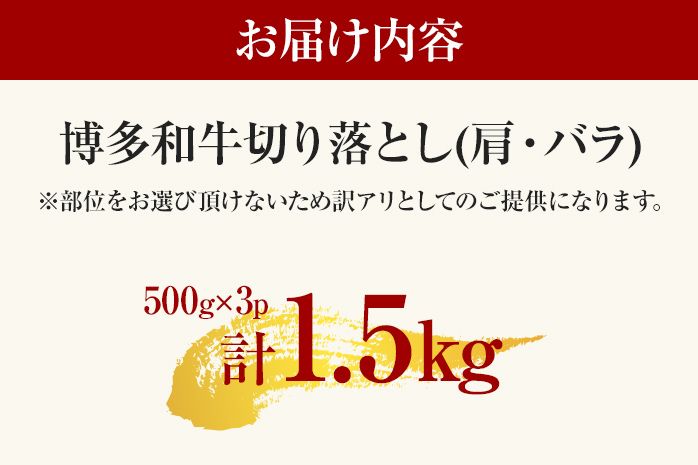 お届け内容

博多和牛切り落とし(肩・バラ)

※部位をお選び頂けないため訳アリとしてのご提供になります。

500g×3p
計1.5kg